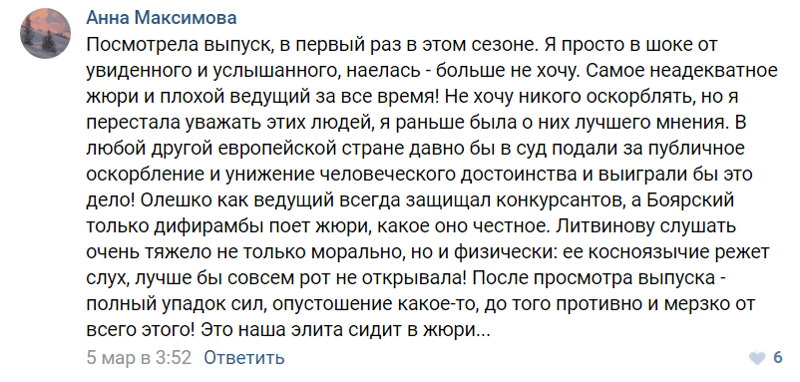 Анна Максимова

Посмотрела выпуск, в первый раз в этом сезоне. Я просто в шоке от увиденного и услышанного, наелась - больше не хочу. Самое неадекватное жюри и плохой ведущий за все время! Не хочу никого оскорблять, но я перестала уважать этих людей, я раньше была о них лучшего мнения. В любой другой европейской стране давно бы в суд подали за публичное оскорбление и унижение человеческого достоинства и выиграли бы это дело! Олешко как ведущий всегда защищал конкурсантов, а Боярский только дифирамбы поет жюри, какое оно честное. Литвинову слушать очень тяжело не только морально, но и физически: ее косноязычие режет слух, лучше бы совсем рот не открывала! После просмотра выпуска - полный упадок сил, опустошение какое-то, до того противно и мерзко от всего этого! Это наша элита сидит в жюри...

5 мар в 3:52 Ответить

6